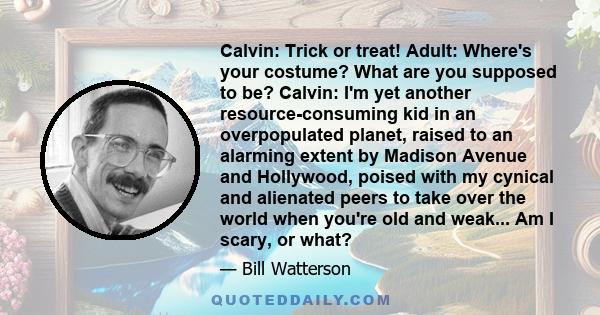 Calvin: Trick or treat! Adult: Where's your costume? What are you supposed to be? Calvin: I'm yet another resource-consuming kid in an overpopulated planet, raised to an alarming extent by Madison Avenue and Hollywood, poised with my cynical and alienated peers to take over the world when you're old and weak... Am I scary, or what?

— Bill Watterson

QUOTEDDAILY.COM